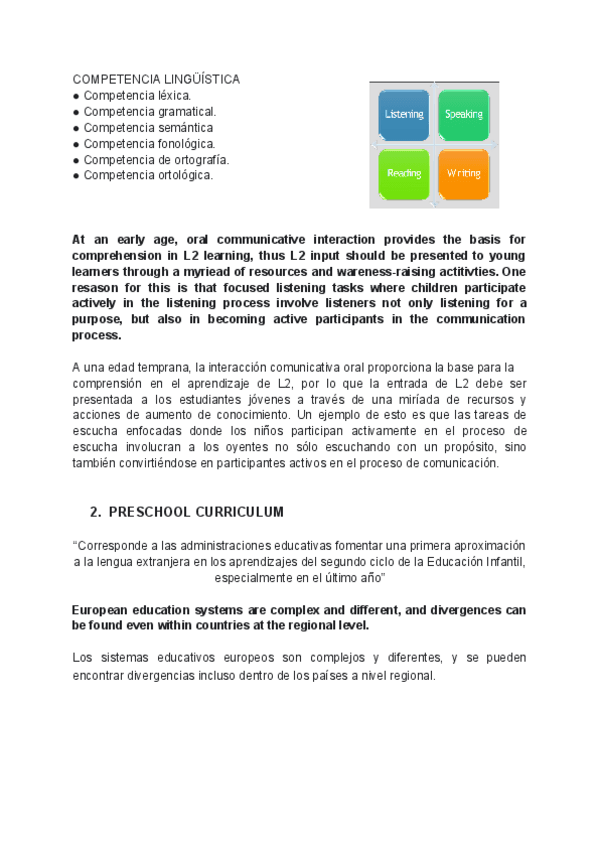 COMPETENCIA LINGÜÍSTICA
● Competencia léxica.
● Competencia gramatical.
● Competencia semántica
● Competencia fonológica.
● Competencia de ortografía.
● Competencia ortológica.

Listening
Speaking
Reading
Writing

At an early age, oral communicative interaction provides the basis for comprehension in L2 learning, thus L2 input should be presented to young learners through a myriead of resources and wareness-raising actitivties. One resason for this is that focused listening tasks where children participate actively in the listening process involve listeners not only listening for a purpose, but also in becoming active participants in the communication process.

A una edad temprana, la interacción comunicativa oral proporciona la base para la comprensión en el aprendizaje de L2, por lo que la entrada de L2 debe ser presentada a los estudiantes jóvenes a través de una miríada de recursos y acciones de aumento de conocimiento. Un ejemplo de esto es que las tareas de escucha enfocadas donde los niños participan activamente en el proceso de escucha involucran a los oyentes no sólo escuchando con un propósito, sino también convirtiéndose en participantes activos en el proceso de comunicación.

2. PRESCHOOL CURRICULUM

"Corresponde a las administraciones educativas fomentar una primera aproximación a la lengua extranjera en los aprendizajes del segundo ciclo de la Educación Infantil, especialmente en el último año"

European education systems are complex and different, and divergences can be found even within countries at the regional level.

Los sistemas educativos europeos son complejos y diferentes, y se pueden encontrar divergencias incluso dentro de los países a nivel regional.